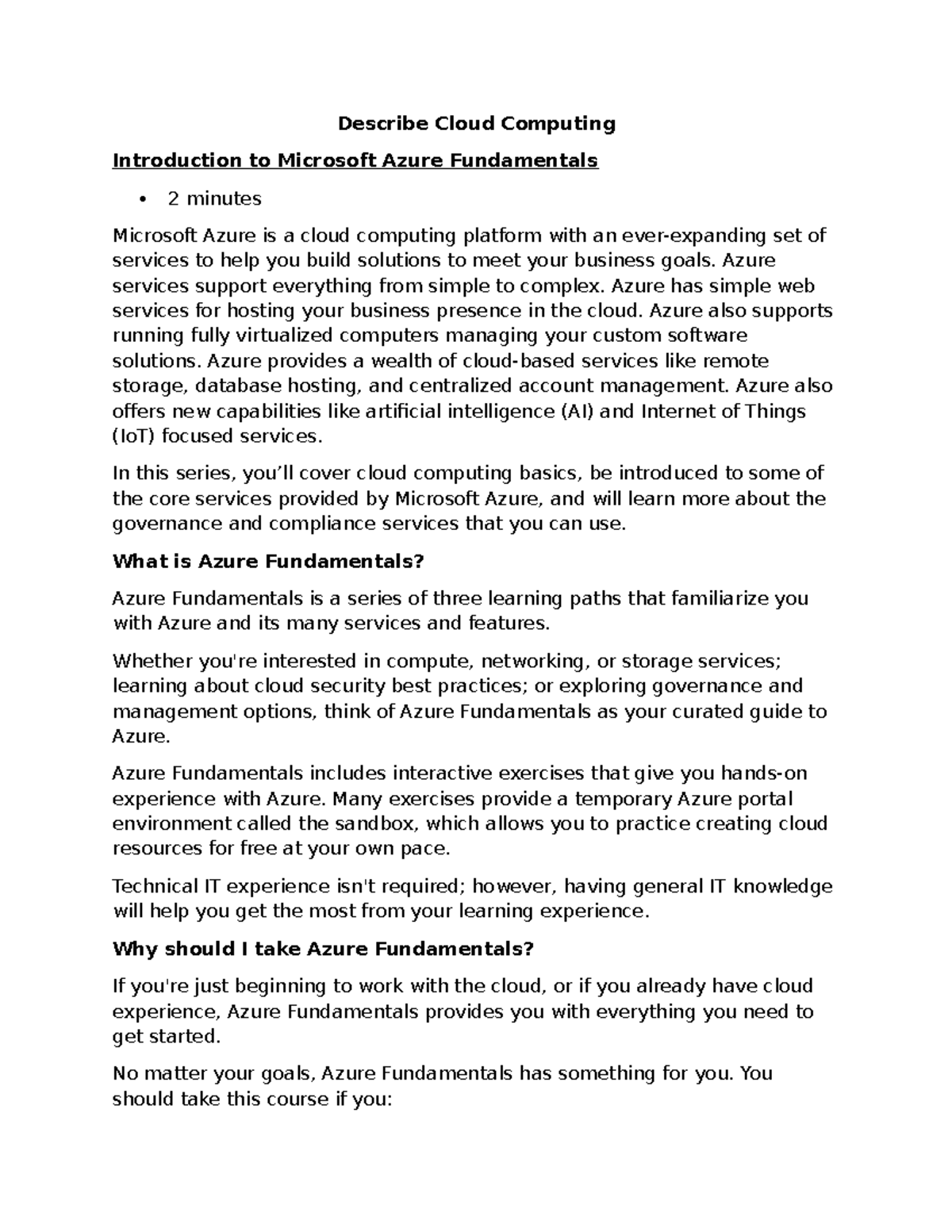 Describe Cloud Computing

Introduction to Microsoft Azure Fundamentals

• 2 minutes

Microsoft Azure is a cloud computing platform with an ever-expanding set of services to help you build solutions to meet your business goals. Azure services support everything from simple to complex. Azure has simple web services for hosting your business presence in the cloud. Azure also supports running fully virtualized computers managing your custom software solutions. Azure provides a wealth of cloud-based services like remote storage, database hosting, and centralized account management. Azure also offers new capabilities like artificial intelligence (AI) and Internet of Things (IoT) focused services.

In this series, you'll cover cloud computing basics, be introduced to some of the core services provided by Microsoft Azure, and will learn more about the governance and compliance services that you can use.

What is Azure Fundamentals?

Azure Fundamentals is a series of three learning paths that familiarize you with Azure and its many services and features.

Whether you're interested in compute, networking, or storage services; learning about cloud security best practices; or exploring governance and management options, think of Azure Fundamentals as your curated guide to Azure.

Azure Fundamentals includes interactive exercises that give you hands-on experience with Azure. Many exercises provide a temporary Azure portal environment called the sandbox, which allows you to practice creating cloud resources for free at your own pace.

Technical IT experience isn't required; however, having general IT knowledge will help you get the most from your learning experience.

Why should I take Azure Fundamentals?

If you're just beginning to work with the cloud, or if you already have cloud experience, Azure Fundamentals provides you with everything you need to get started.

No matter your goals, Azure Fundamentals has something for you. You should take this course if you: